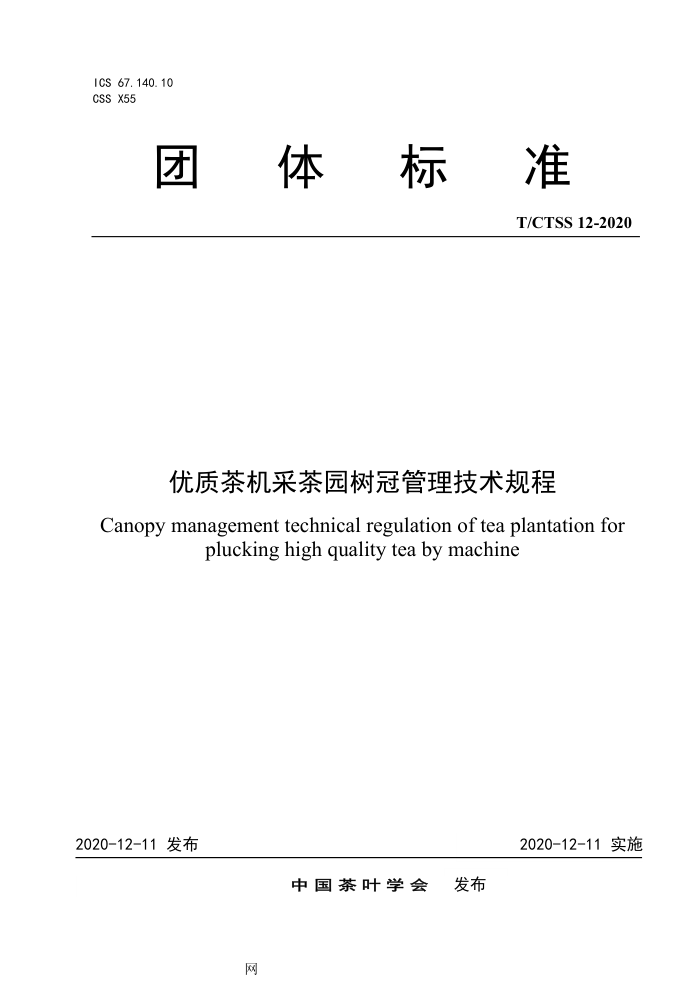 ICS 67.140.10
CSS X55

团 体 标 准

T/CTSS 12-2020

优质茶机采茶园树冠管理技术规程

Canopy management technical regulation of tea plantation for plucking high quality tea by machine

2020-12-11 发布

2020-12-11 实施

中国茶叶学会 发布

网